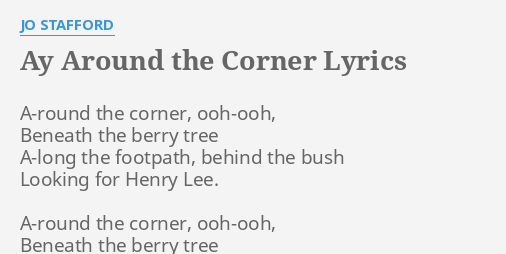 JO STAFFORD

Ay Around the Corner Lyrics

A-round the corner, ooh-ooh,
Beneath the berry tree
A-long the footpath, behind the bush
Looking for Henry Lee.

A-round the corner, ooh-ooh,
Beneath the berry tree